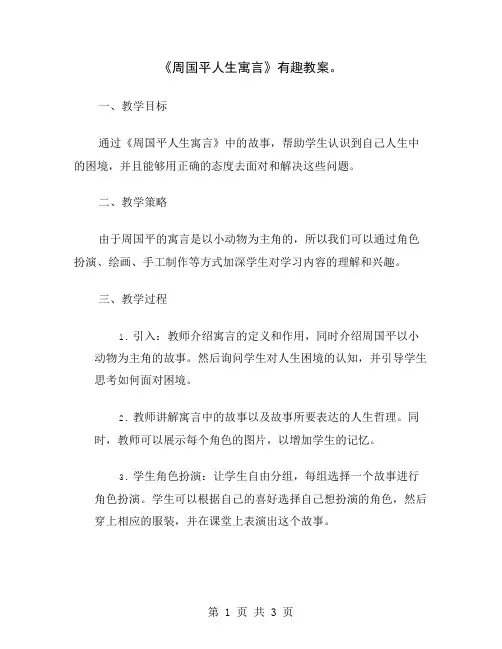 《周国平人生寓言》有趣教案。

一、教学目标

通过《周国平人生寓言》中的故事，帮助学生认识到自己人生中的困境，并且能够用正确的态度去面对和解决这些问题。

二、教学策略

由于周国平的寓言是以小动物为主角的，所以我们可以通过角色扮演、绘画、手工制作等方式加深学生对学习内容的理解和兴趣。

三、教学过程

1. 引入：教师介绍寓言的定义和作用，同时介绍周国平以小动物为主角的故事。然后询问学生对人生困境的认知，并引导学生思考如何面对困境。

2. 教师讲解寓言中的故事以及故事所要表达的人生哲理。同时，教师可以展示每个角色的图片，以增加学生的记忆。

3. 学生角色扮演：让学生自由分组，每组选择一个故事进行角色扮演。学生可以根据自己的喜好选择自己想扮演的角色，然后穿上相应的服装，并在课堂上表演出这个故事。

第 1 页 共 3 页